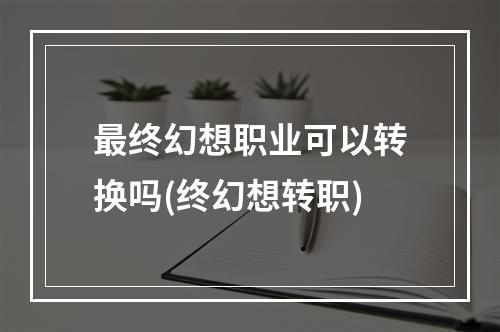 最终幻想职业可以转换吗(终幻想转职)